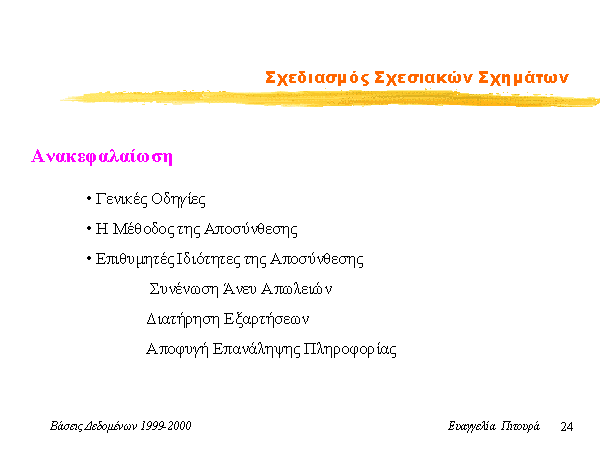 Σχεδιασμός Σχεσιακών Σχημάτων

Ανακεφαλαίωση

• Γενικές Οδηγίες

• Η Μέθοδος της Αποσύνθεσης

• Επιθυμητές Ιδιότητες της Αποσύνθεσης

Συνένωση Άνευ Απωλειών

Διατήρηση Εξαρτήσεων

Αποφυγή Επανάληψης Πληροφορίας

Βάσεις Δεδομένων 1999-2000

Ευαγγελία Πιτουρά

24